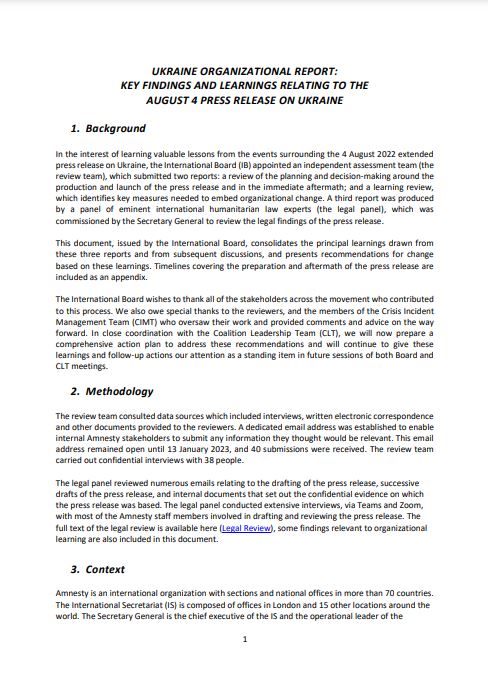 UKRAINE ORGANIZATIONAL REPORT:
KEY FINDINGS AND LEARNINGS RELATING TO THE
AUGUST 4 PRESS RELEASE ON UKRAINE

1. Background

In the interest of learning valuable lessons from the events surrounding the 4 August 2022 extended press release on Ukraine, the International Board (IB) appointed an independent assessment team (the review team), which submitted two reports: a review of the planning and decision-making around the production and launch of the press release and in the immediate aftermath; and a learning review, which identifies key measures needed to embed organizational change. A third report was produced by a panel of eminent international humanitarian law experts (the legal panel), which was commissioned by the Secretary General to review the legal findings of the press release.

This document, issued by the International Board, consolidates the principal learnings drawn from these three reports and from subsequent discussions, and presents recommendations for change based on these learnings. Timelines covering the preparation and aftermath of the press release are included as an appendix.

The International Board wishes to thank all of the stakeholders across the movement who contributed to this process. We also owe special thanks to the reviewers, and the members of the Crisis Incident Management Team (CIMT) who oversaw their work and provided comments and advice on the way forward. In close coordination with the Coalition Leadership Team (CLT), we will now prepare a comprehensive action plan to address these recommendations and will continue to give these learnings and follow-up actions our attention as a standing item in future sessions of both Board and CLT meetings.

2. Methodology

The review team consulted data sources which included interviews, written electronic correspondence and other documents provided to the reviewers. A dedicated email address was established to enable internal Amnesty stakeholders to submit any information they thought would be relevant. This email address remained open until 13 January 2023, and 40 submissions were received. The review team carried out confidential interviews with 38 people.

The legal panel reviewed numerous emails relating to the drafting of the press release, successive drafts of the press release, and internal documents that set out the confidential evidence on which the press release was based. The legal panel conducted extensive interviews, via Teams and Zoom, with most of the Amnesty staff members involved in drafting and reviewing the press release. The full text of the legal review is available here (Legal Review), some findings relevant to organizational learning are also included in this document.

3. Context

Amnesty is an international organization with sections and national offices in more than 70 countries. The International Secretariat (IS) is composed of offices in London and 15 other locations around the world. The Secretary General is the chief executive of the IS and the operational leader of the

1